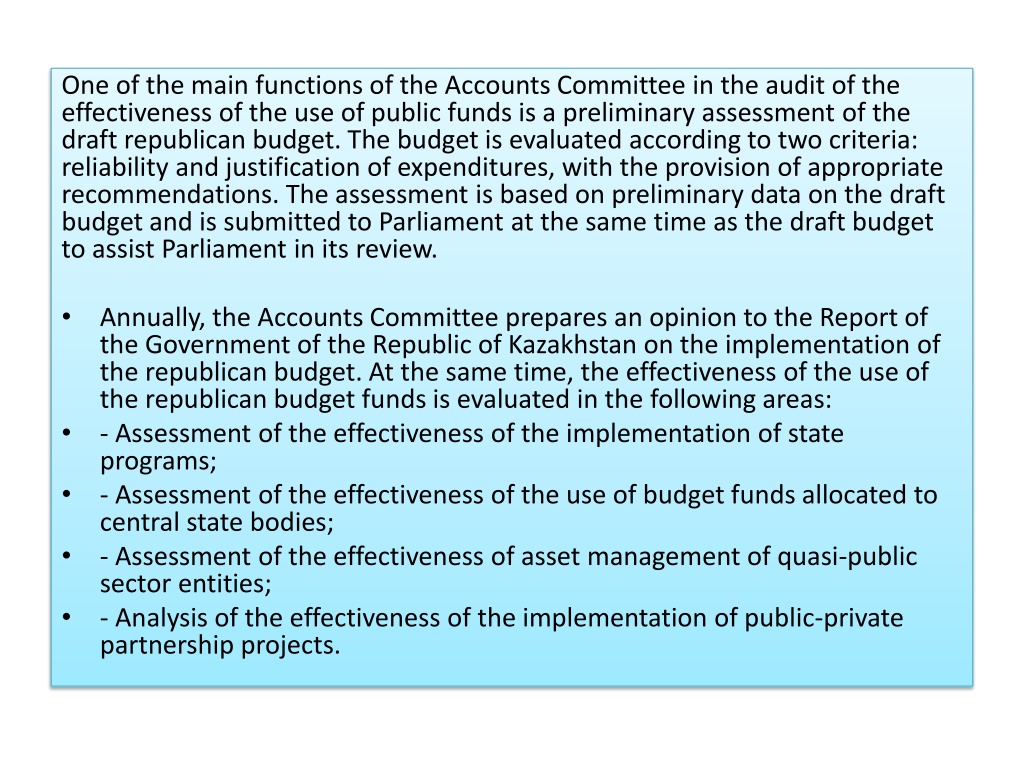 One of the main functions of the Accounts Committee in the audit of the effectiveness of the use of public funds is a preliminary assessment of the draft republican budget. The budget is evaluated according to two criteria: reliability and justification of expenditures, with the provision of appropriate recommendations. The assessment is based on preliminary data on the draft budget and is submitted to Parliament at the same time as the draft budget to assist Parliament in its review.

• Annually, the Accounts Committee prepares an opinion to the Report of the Government of the Republic of Kazakhstan on the implementation of the republican budget. At the same time, the effectiveness of the use of the republican budget funds is evaluated in the following areas:
• - Assessment of the effectiveness of the implementation of state programs;
• - Assessment of the effectiveness of the use of budget funds allocated to central state bodies;
• - Assessment of the effectiveness of asset management of quasi-public sector entities;
• - Analysis of the effectiveness of the implementation of public-private partnership projects.